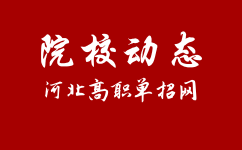 院校动态
河北高职单招网